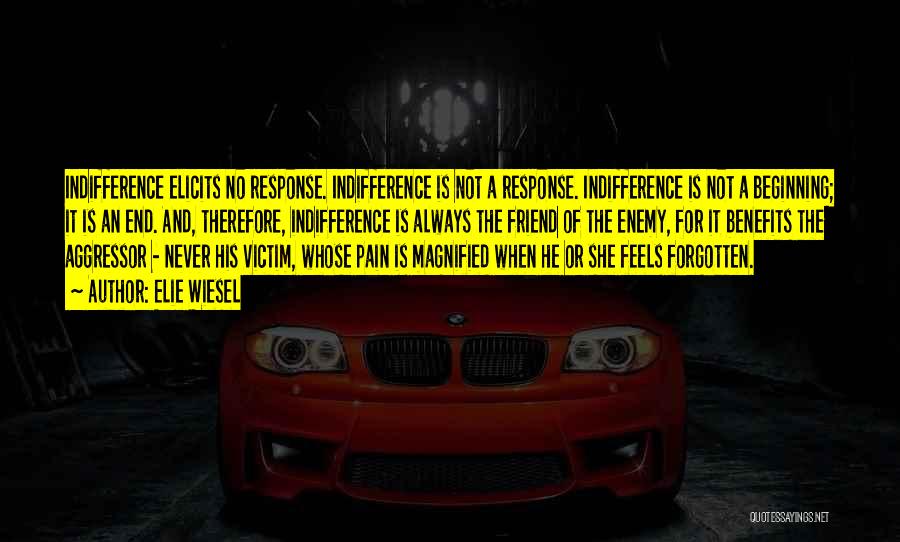 INDIFFERENCE ELICITS NO RESPONSE. INDIFFERENCE IS NOT A RESPONSE. INDIFFERENCE IS NOT A BEGINNING; IT IS AN END. AND, THEREFORE, INDIFFERENCE IS ALWAYS THE FRIEND OF THE ENEMY, FOR IT BENEFITS THE AGGRESSOR - NEVER HIS VICTIM, WHOSE PAIN IS MAGNIFIED WHEN HE OR SHE FEELS FORGOTTEN.

~ AUTHOR: ELIE WIESEL

QUOTESSAYINGS.NET